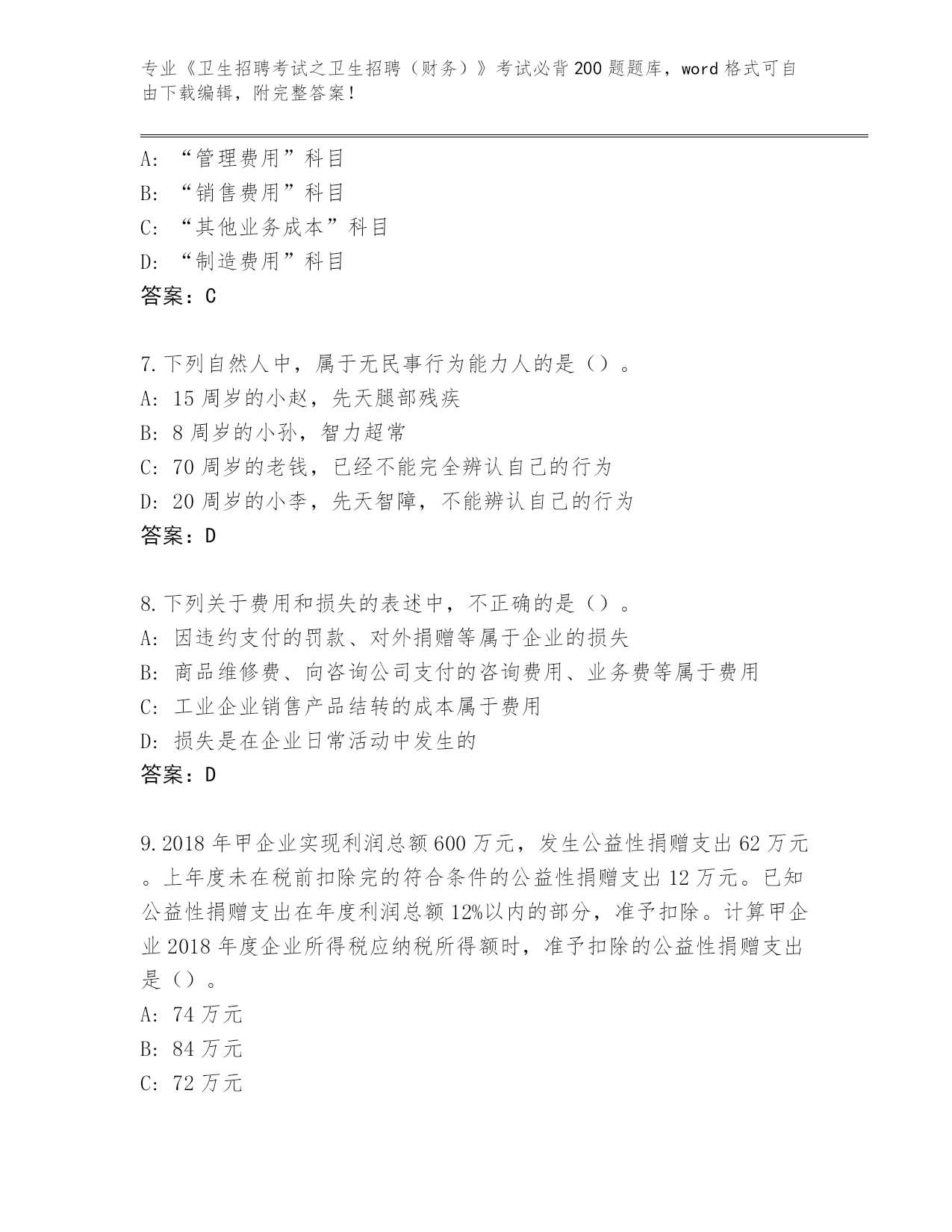 专业《卫生招聘考试之卫生招聘（财务）》考试必背200题题库，word格式可自由下载编辑，附完整答案！

A: “管理费用”科目
B: “销售费用”科目
C: “其他业务成本”科目
D: “制造费用”科目
答案：C

7.下列自然人中，属于无民事行为能力人的是（）。
A: 15周岁的小赵，先天腿部残疾
B: 8周岁的小孙，智力超常
C: 70周岁的老钱，已经不能完全辨认自己的行为
D: 20周岁的小李，先天智障，不能辨认自己的行为
答案：D

8.下列关于费用和损失的表述中，不正确的是（）。
A: 因违约支付的罚款、对外捐赠等属于企业的损失
B: 商品维修费、向咨询公司支付的咨询费用、业务费等属于费用
C: 工业企业销售产品结转的成本属于费用
D: 损失是在企业日常活动中发生的
答案：D

9.2018年甲企业实现利润总额600万元，发生公益性捐赠支出62万元。上年度未在税前扣除完的符合条件的公益性捐赠支出12万元。已知公益性捐赠支出在年度利润总额12%以内的部分，准予扣除。计算甲企业2018年度企业所得税应纳税所得额时，准予扣除的公益性捐赠支出是（）。
A: 74万元
B: 84万元
C: 72万元